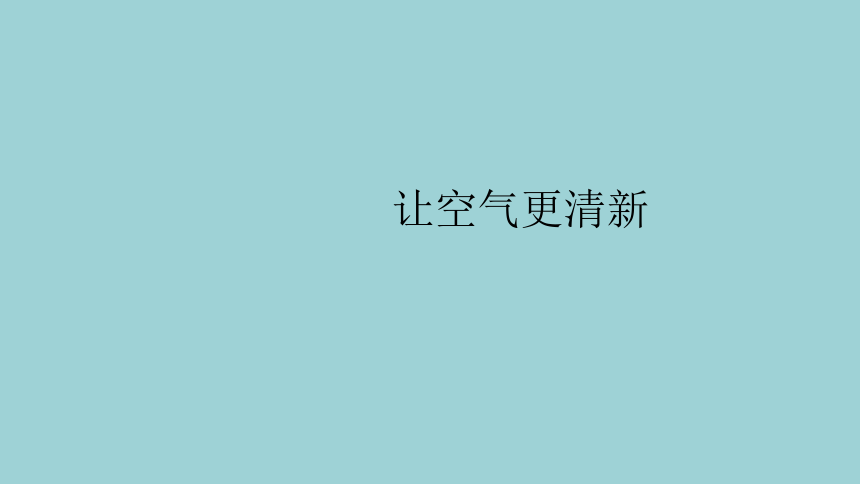 让空气更清新